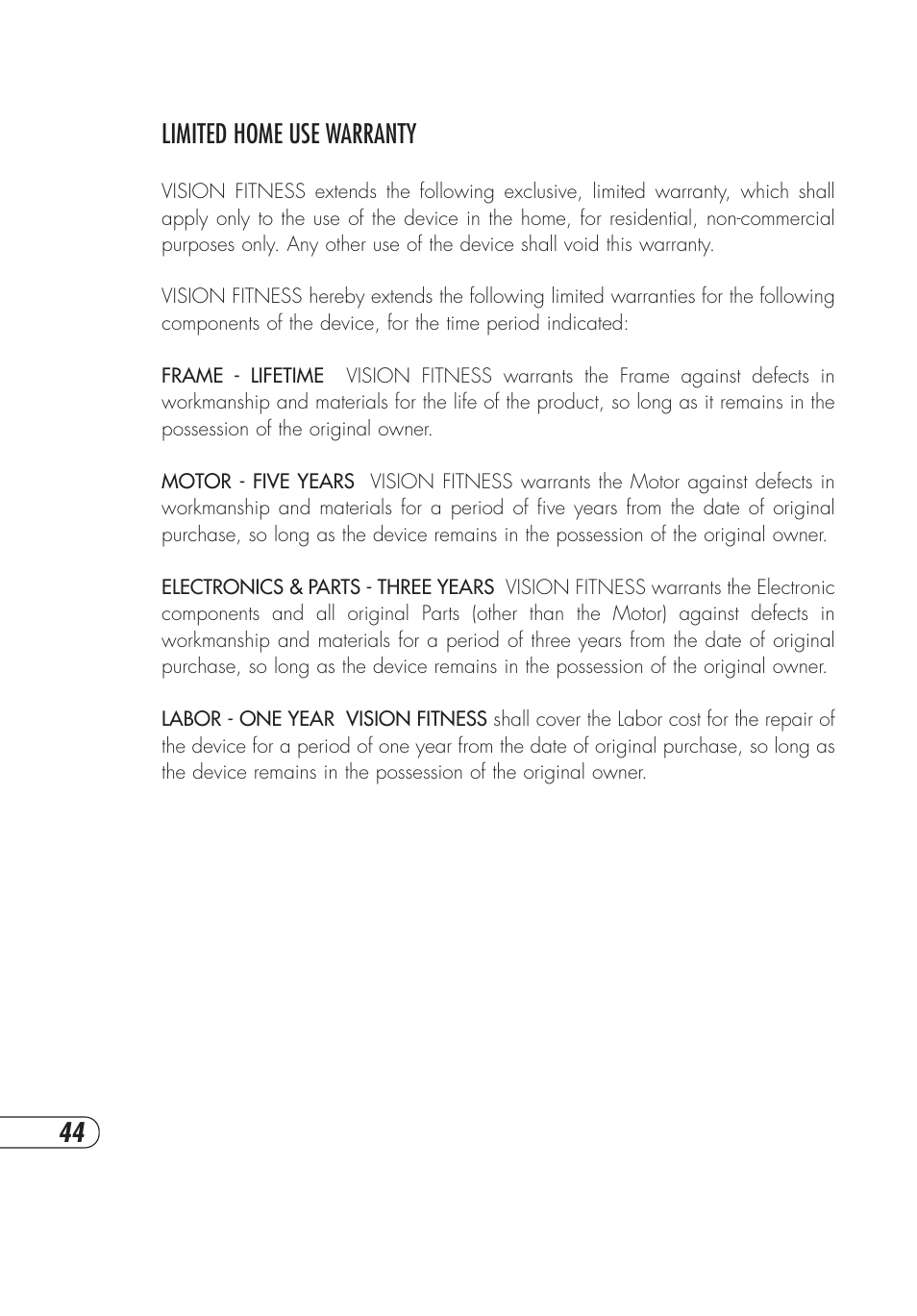 LIMITED HOME USE WARRANTY

VISION FITNESS extends the following exclusive, limited warranty, which shall apply only to the use of the device in the home, for residential, non-commercial purposes only. Any other use of the device shall void this warranty.

VISION FITNESS hereby extends the following limited warranties for the following components of the device, for the time period indicated:

FRAME - LIFETIME VISION FITNESS warrants the Frame against defects in workmanship and materials for the life of the product, so long as it remains in the possession of the original owner.

MOTOR - FIVE YEARS VISION FITNESS warrants the Motor against defects in workmanship and materials for a period of five years from the date of original purchase, so long as the device remains in the possession of the original owner.

ELECTRONICS & PARTS - THREE YEARS VISION FITNESS warrants the Electronic components and all original Parts (other than the Motor) against defects in workmanship and materials for a period of three years from the date of original purchase, so long as the device remains in the possession of the original owner.

LABOR - ONE YEAR VISION FITNESS shall cover the Labor cost for the repair of the device for a period of one year from the date of original purchase, so long as the device remains in the possession of the original owner.

44